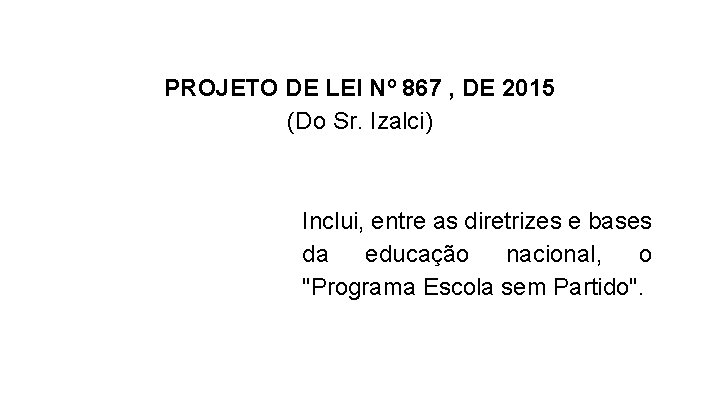 PROJETO DE LEI Nº 867 , DE 2015
(Do Sr. Izalci)

Inclui, entre as diretrizes e bases da educação nacional, o "Programa Escola sem Partido".